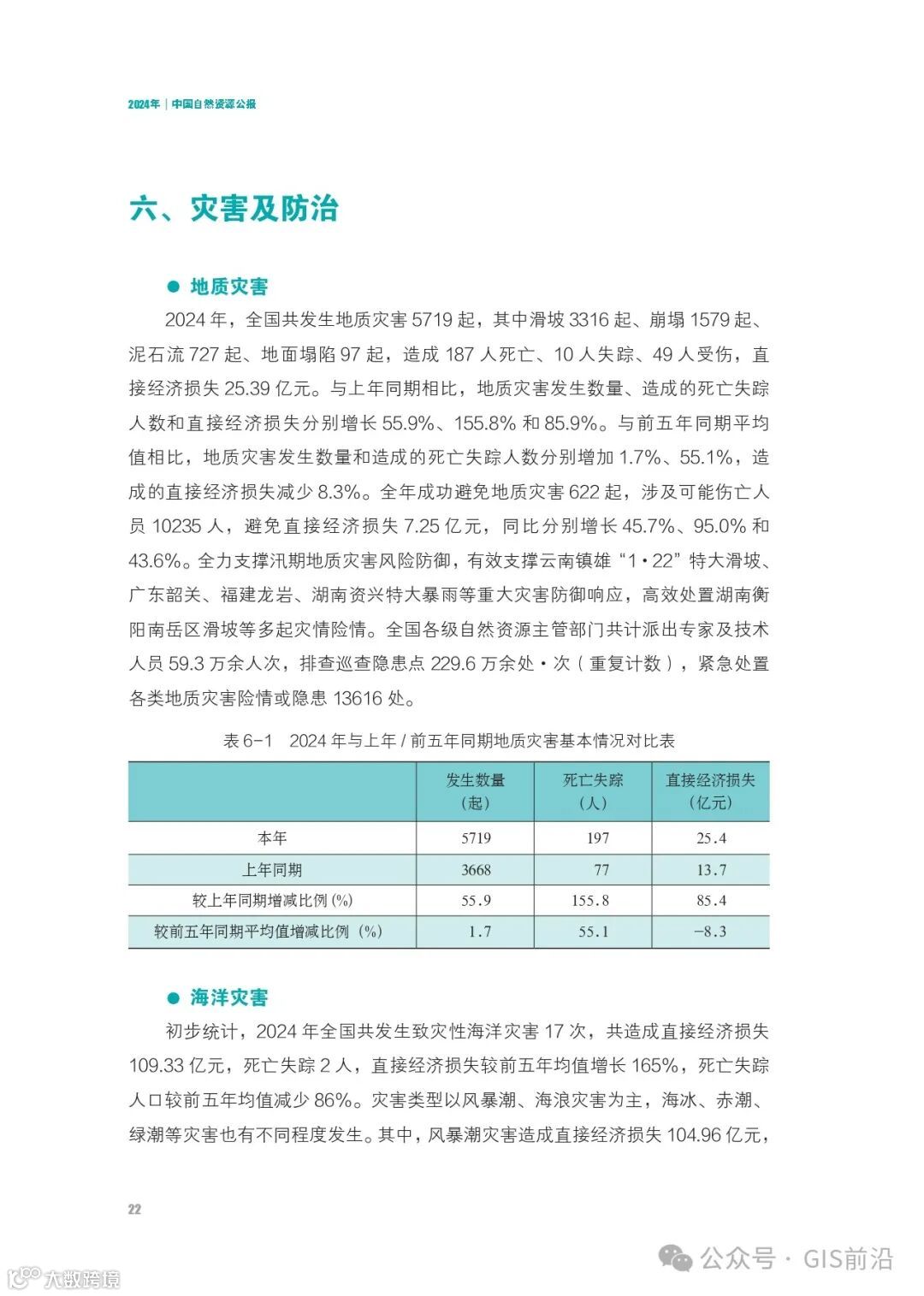 2024年 | 中国自然资源公报

六、灾害及防治

● 地质灾害

2024 年，全国共发生地质灾害 5719 起，其中滑坡 3316 起、崩塌 1579 起、泥石流 727 起、地面塌陷 97 起，造成 187 人死亡、10 人失踪、49 人受伤，直接经济损失 25.39 亿元。与上年同期相比，地质灾害发生数量、造成的死亡失踪人数和直接经济损失分别增长 55.9%、155.8% 和 85.9%。与前五年同期平均值相比，地质灾害发生数量和造成的死亡失踪人数分别增加 1.7%、55.1%，造成的直接经济损失减少 8.3%。全年成功避免地质灾害 622 起，涉及可能伤亡人员 10235 人，避免直接经济损失 7.25 亿元，同比分别增长 45.7%、95.0% 和 43.6%。全力支撑汛期地质灾害风险防御，有效支撑云南镇雄“1·22”特大滑坡、广东韶关、福建龙岩、湖南资兴特大暴雨等重大灾害防御响应，高效处置湖南衡阳南岳区滑坡等多起灾情险情。全国各级自然资源主管部门共计派出专家及技术人员 59.3 万余人次，排查巡查隐患点 229.6 万余处·次（重复计数），紧急处置各类地质灾害险情或隐患 13616 处。

表 6-1 2024 年与上年 / 前五年同期地质灾害基本情况对比表

| | 发生数量（起） | 死亡失踪（人） | 直接经济损失（亿元） |
|---|---|---|---|
| 本年 | 5719 | 197 | 25.4 |
| 上年同期 | 3668 | 77 | 13.7 |
| 较上年同期增减比例 (%) | 55.9 | 155.8 | 85.4 |
| 较前五年同期平均值增减比例（%） | 1.7 | 55.1 | -8.3 |

● 海洋灾害

初步统计，2024 年全国共发生致灾性海洋灾害 17 次，共造成直接经济损失 109.33 亿元，死亡失踪 2 人，直接经济损失较前五年均值增长 165%，死亡失踪人口较前五年均值减少 86%。灾害类型以风暴潮、海浪灾害为主，海冰、赤潮、绿潮等灾害也有不同程度发生。其中，风暴潮灾害造成直接经济损失 104.96 亿元，

22

公众号 · GIS前沿

大数跨境